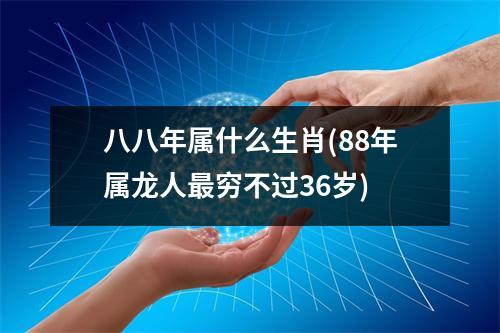 八八年属什么生肖(88年属龙人最穷不过36岁)